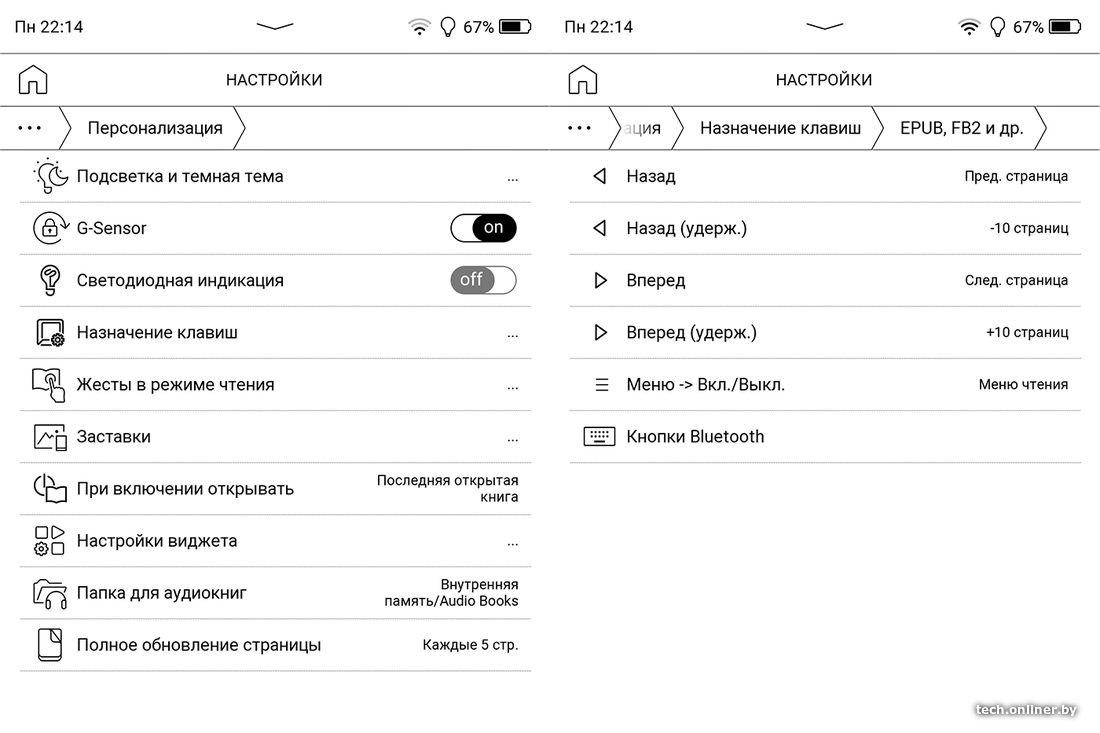 Пн 22:14

67%

НАСТРОЙКИ

... Персонализация

Подсветка и темная тема ...

G-Sensor on

Светодиодная индикация off

Назначение клавиш ...

Жесты в режиме чтения ...

Заставки ...

При включении открывать Последняя открытая книга

Настройки виджета ...

Папка для аудиокниг Внутренняя память/Audio Books

Полное обновление страницы Каждые 5 стр.

Пн 22:14

67%

НАСТРОЙКИ

... ация Назначение клавиш EPUB, FB2 и др.

Назад Пред. страница

Назад (удерж.) -10 страниц

Вперед След. страница

Вперед (удерж.) +10 страниц

Меню -> Вкл./Выкл. Меню чтения

Кнопки Bluetooth

tech.onliner.by